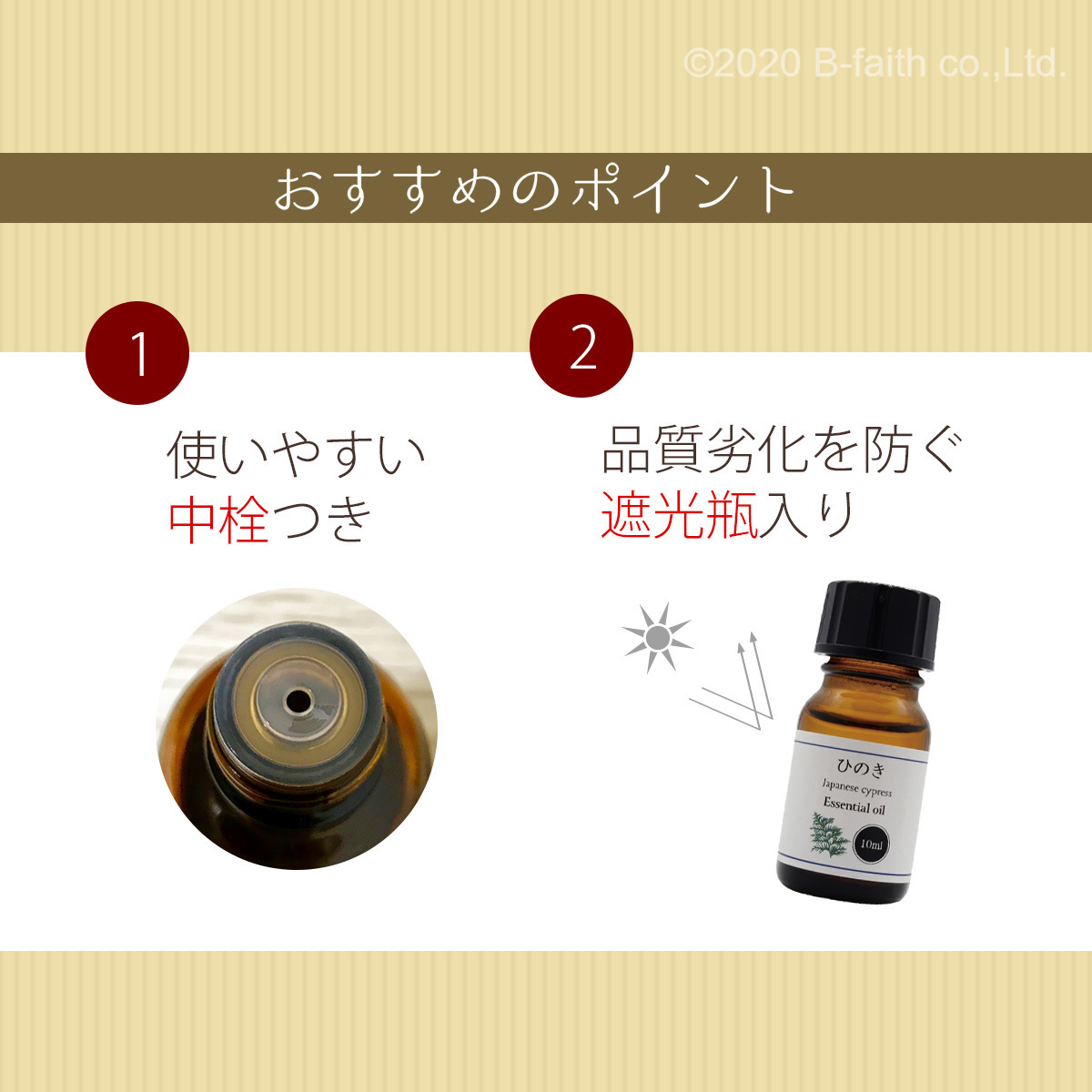 ©2020 B-faith co.,Ltd.

おすすめのポイント

1

使いやすい
中栓つき

2

品質劣化を防ぐ
遮光瓶入り

ひのき
Japanese cypress
Essential oil
10ml